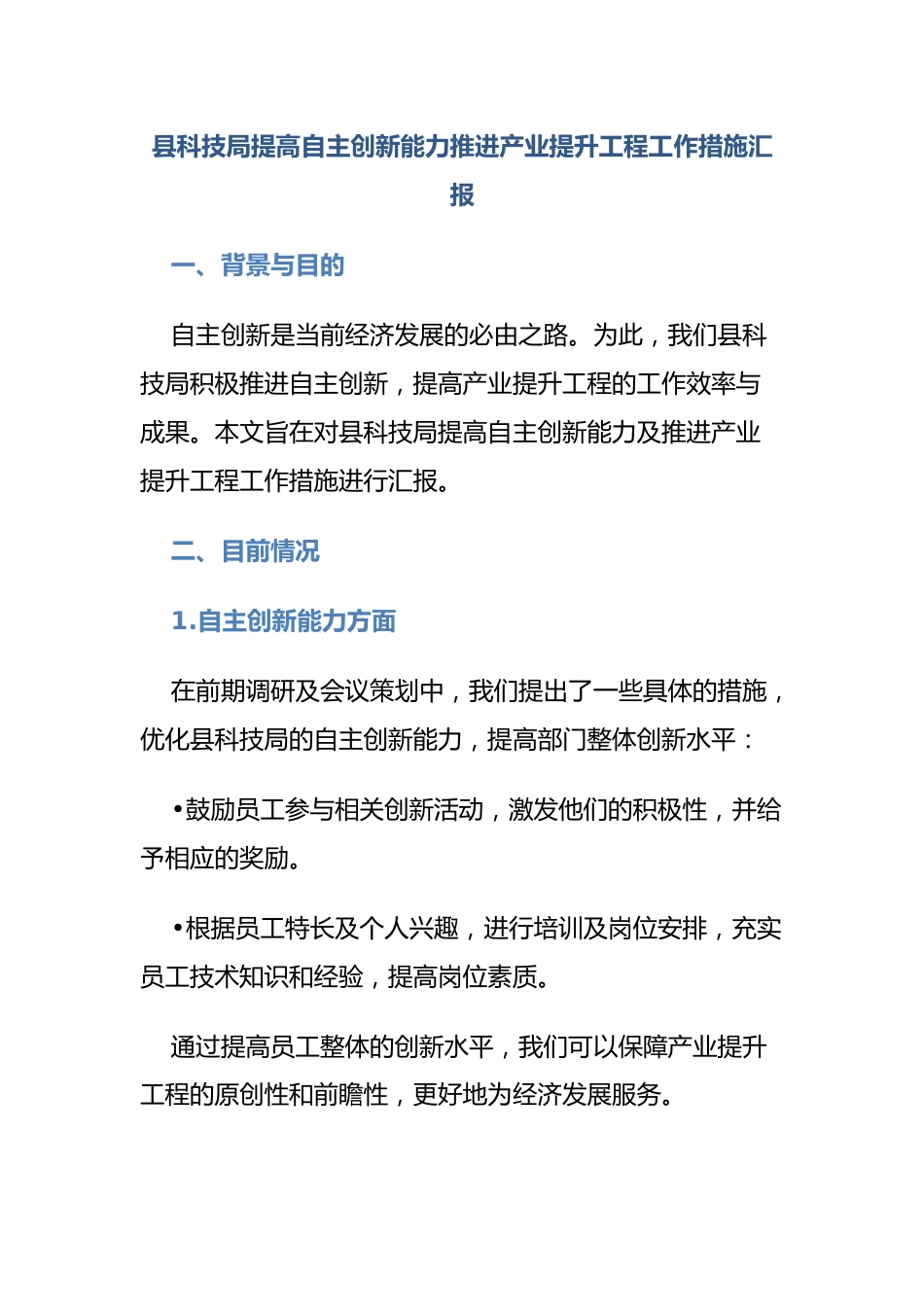 县科技局提高自主创新能力推进产业提升工程工作措施汇报

一、背景与目的

自主创新是当前经济发展的必由之路。为此，我们县科技局积极推进自主创新，提高产业提升工程的工作效率与成果。本文旨在对县科技局提高自主创新能力及推进产业提升工程工作措施进行汇报。

二、目前情况

1.自主创新能力方面

在前期调研及会议策划中，我们提出了一些具体的措施，优化县科技局的自主创新能力，提高部门整体创新水平：

•鼓励员工参与相关创新活动，激发他们的积极性，并给予相应的奖励。

•根据员工特长及个人兴趣，进行培训及岗位安排，充实员工技术知识和经验，提高岗位素质。

通过提高员工整体的创新水平，我们可以保障产业提升工程的原创性和前瞻性，更好地为经济发展服务。